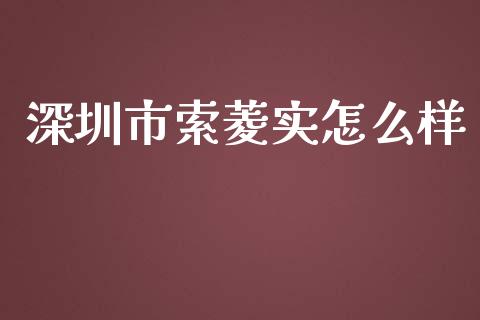 深圳市索菱实怎么样